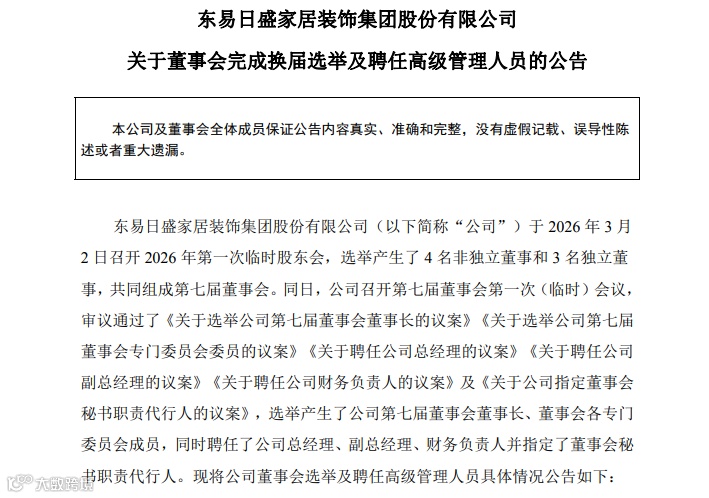 东易日盛家居装饰集团股份有限公司

关于董事会完成换届选举及聘任高级管理人员的公告

本公司及董事会全体成员保证公告内容真实、准确和完整，没有虚假记载、误导性陈述或者重大遗漏。

东易日盛家居装饰集团股份有限公司（以下简称“公司”）于 2026 年 3 月 2 日召开 2026 年第一次临时股东会，选举产生了 4 名非独立董事和 3 名独立董事，共同组成第七届董事会。同日，公司召开第七届董事会第一次（临时）会议，审议通过了《关于选举公司第七届董事会董事长的议案》《关于选举公司第七届董事会专门委员会委员的议案》《关于聘任公司总经理的议案》《关于聘任公司副总经理的议案》《关于聘任公司财务负责人的议案》及《关于公司指定董事会秘书职责代行人的议案》，选举产生了公司第七届董事会董事长、董事会各专门委员会成员，同时聘任了公司总经理、副总经理、财务负责人并指定了董事会秘书职责代行人。现将公司董事会选举及聘任高级管理人员具体情况公告如下：

大数跨境